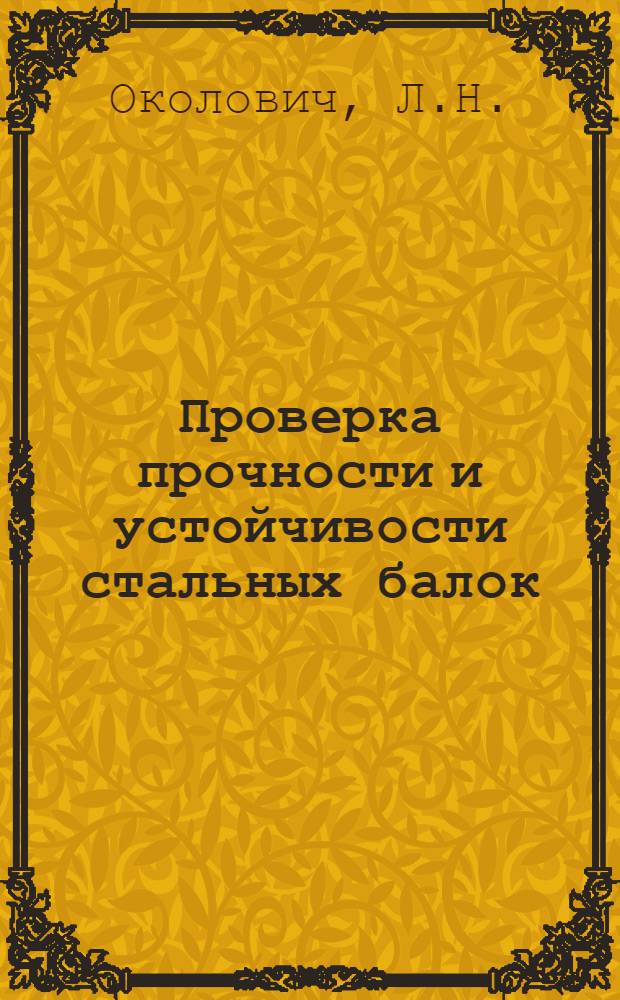 Околович, Л.Н.

Проверка прочности и устойчивости стальных балок